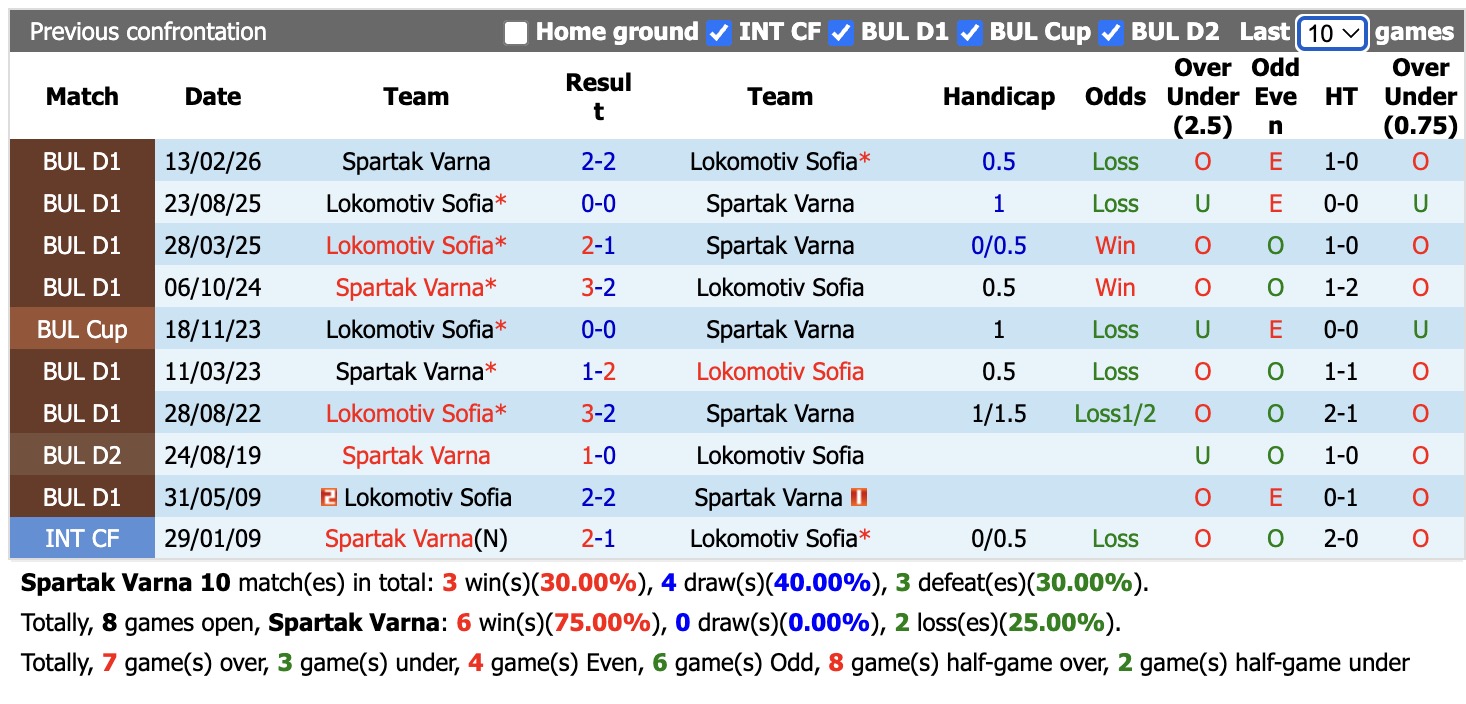 Previous confrontation Home ground INT CF BUL D1 BUL Cup BUL D2 Last 10 games

| Match | Date | Team | Result | Team | Handicap | Odds | Over Under (2.5) | Odd Even | HT | Over Under (0.75) |
|---|---|---|---|---|---|---|---|---|---|---|
| BUL D1 | 13/02/26 | Spartak Varna | 2-2 | Lokomotiv Sofia* | 0.5 | Loss | O | E | 1-0 | O |
| BUL D1 | 23/08/25 | Lokomotiv Sofia* | 0-0 | Spartak Varna | 1 | Loss | U | E | 0-0 | U |
| BUL D1 | 28/03/25 | Lokomotiv Sofia* | 2-1 | Spartak Varna | 0/0.5 | Win | O | O | 1-0 | O |
| BUL D1 | 06/10/24 | Spartak Varna* | 3-2 | Lokomotiv Sofia | 0.5 | Win | O | O | 1-2 | O |
| BUL Cup | 18/11/23 | Lokomotiv Sofia* | 0-0 | Spartak Varna | 1 | Loss | U | E | 0-0 | U |
| BUL D1 | 11/03/23 | Spartak Varna* | 1-2 | Lokomotiv Sofia | 0.5 | Loss | O | O | 1-1 | O |
| BUL D1 | 28/08/22 | Lokomotiv Sofia* | 3-2 | Spartak Varna | 1/1.5 | Loss1/2 | O | O | 2-1 | O |
| BUL D2 | 24/08/19 | Spartak Varna | 1-0 | Lokomotiv Sofia | | | U | O | 1-0 | O |
| BUL D1 | 31/05/09 | Lokomotiv Sofia | 2-2 | Spartak Varna | | | O | E | 0-1 | O |
| INT CF | 29/01/09 | Spartak Varna(N) | 2-1 | Lokomotiv Sofia* | 0/0.5 | Loss | O | O | 2-0 | O |

Spartak Varna 10 match(es) in total: 3 win(s)(30.00%), 4 draw(s)(40.00%), 3 defeat(es)(30.00%).

Totally, 8 games open, Spartak Varna: 6 win(s)(75.00%), 0 draw(s)(0.00%), 2 loss(es)(25.00%).

Totally, 7 game(s) over, 3 game(s) under, 4 game(s) Even, 6 game(s) Odd, 8 game(s) half-game over, 2 game(s) half-game under